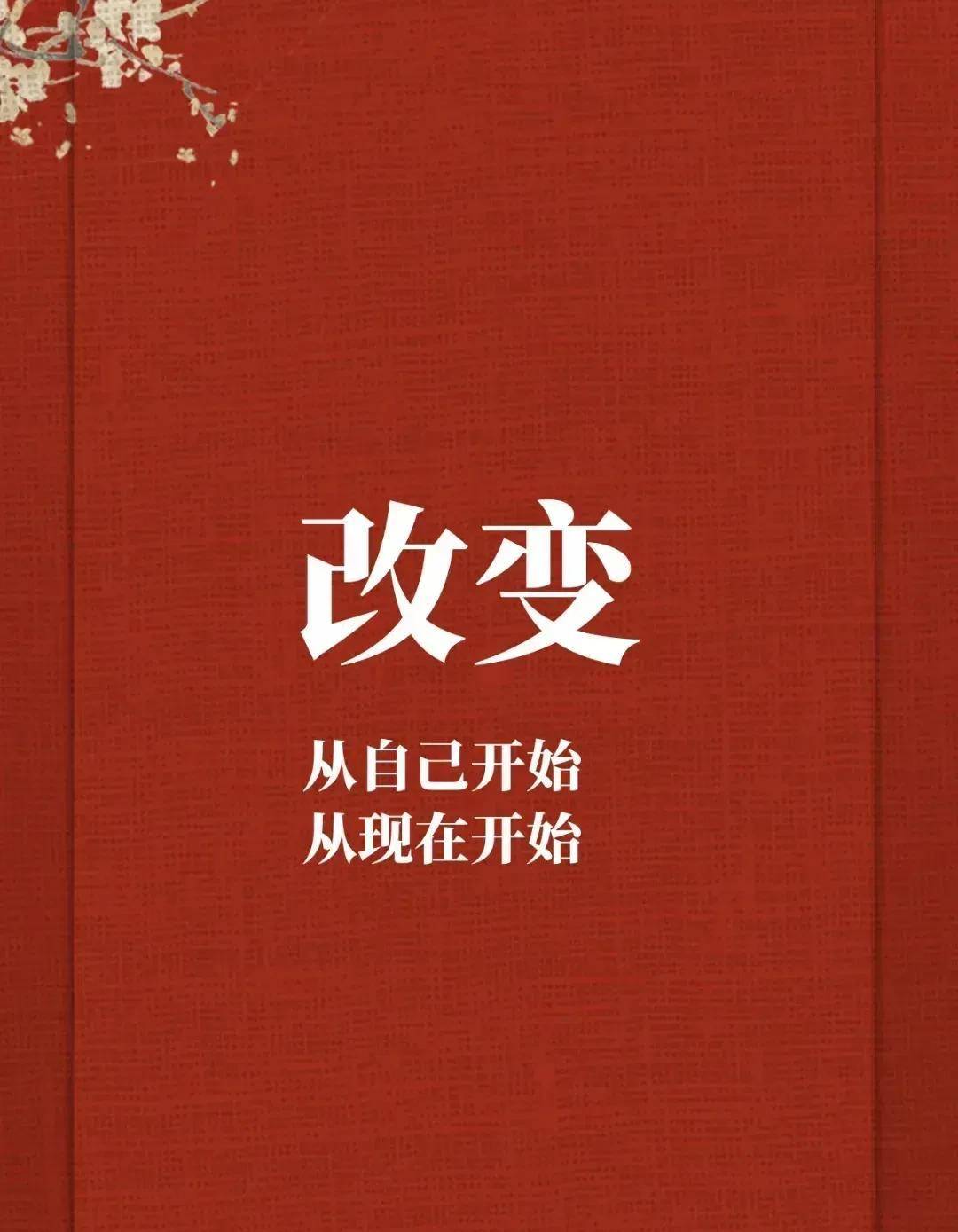 改变

从自己开始
从现在开始